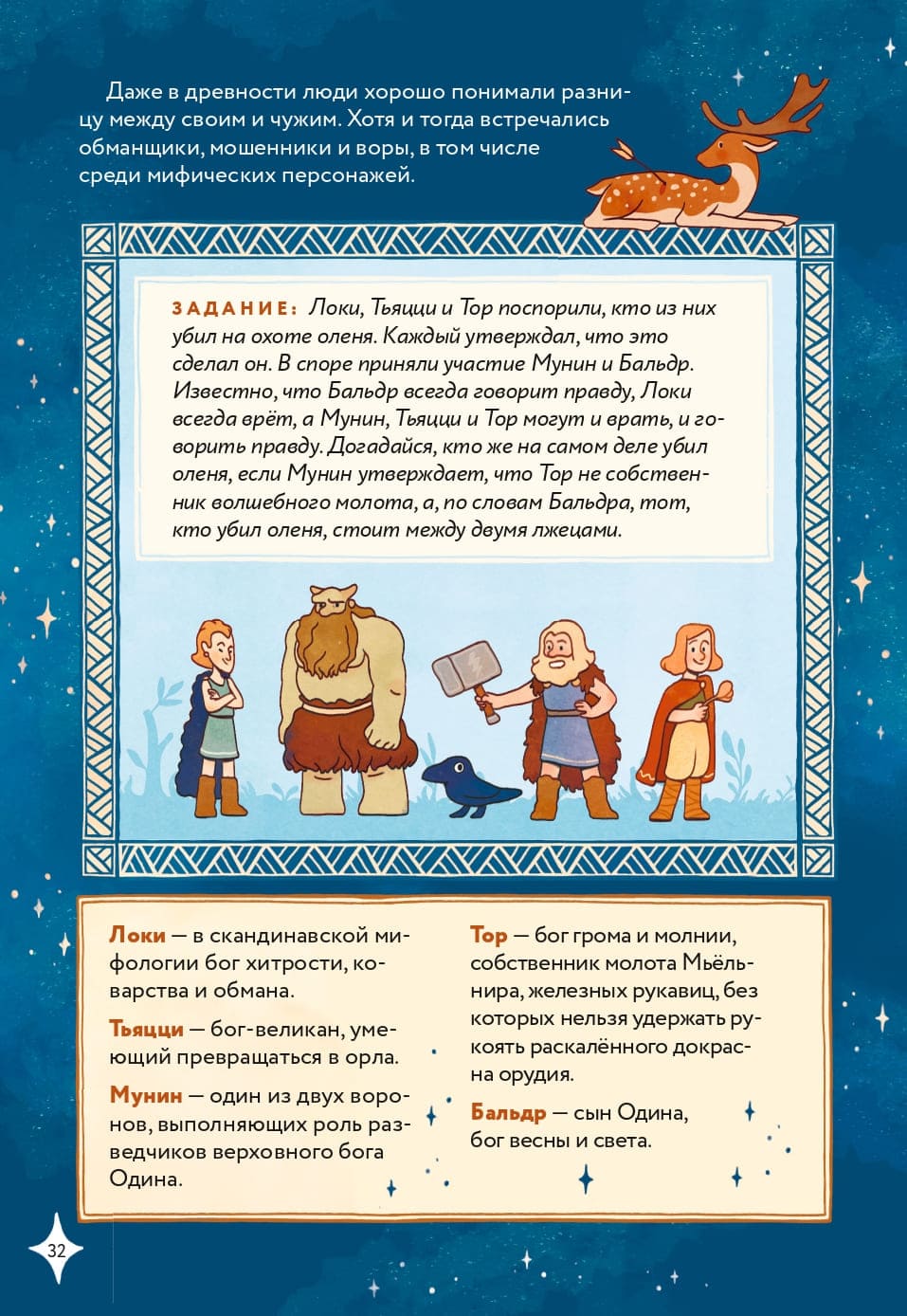 Даже в древности люди хорошо понимали разницу между своим и чужим. Хотя и тогда встречались обманщики, мошенники и воры, в том числе среди мифических персонажей.

ЗАДАНИЕ: Локи, Тьяцци и Тор поспорили, кто из них убил на охоте оленя. Каждый утверждал, что это сделал он. В споре приняли участие Мунин и Бальдр. Известно, что Бальдр всегда говорит правду, Локи всегда врёт, а Мунин, Тьяцци и Тор могут и врать, и говорить правду. Догадайся, кто же на самом деле убил оленя, если Мунин утверждает, что Тор не собственник волшебного молота, а, по словам Бальдра, тот, кто убил оленя, стоит между двумя лжецами.

Локи — в скандинавской мифологии бог хитрости, коварства и обмана.

Тьяцци — бог-великан, умеющий превращаться в орла.

Мунин — один из двух воронов, выполняющих роль разведчиков верховного бога Одина.

Тор — бог грома и молнии, собственник молота Мьёльнира, железных рукавиц, без которых нельзя удержать рукоять раскалённого докрасна орудия.

Бальдр — сын Одина, бог весны и света.

32